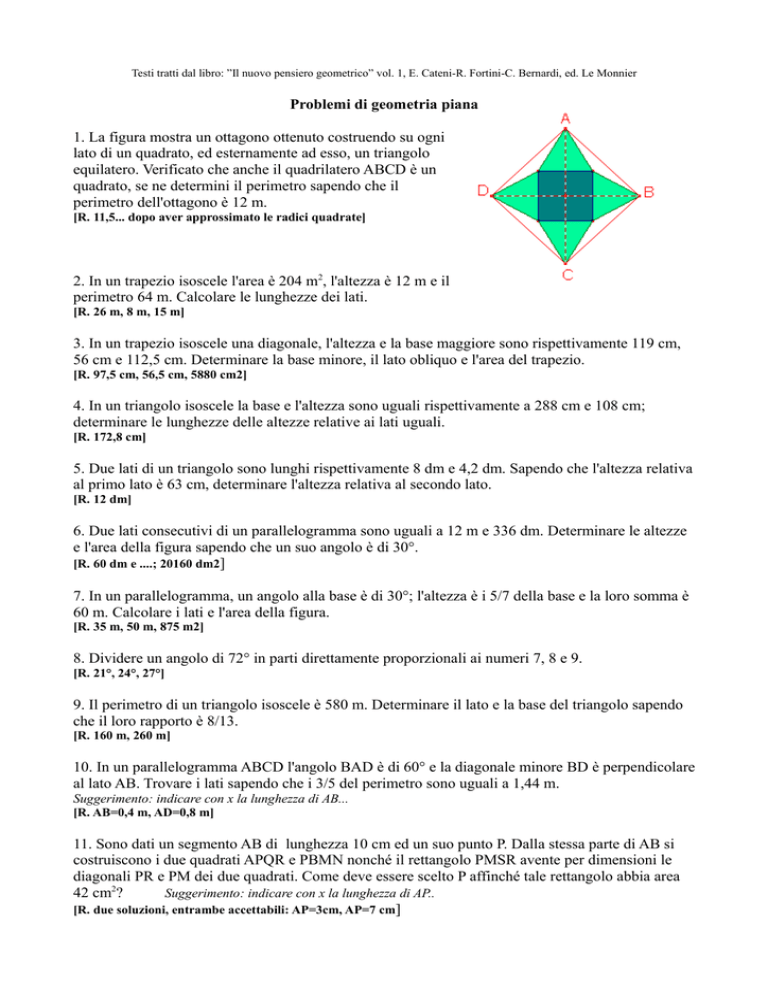 Testi tratti dal libro: "Il nuovo pensiero geometrico" vol. 1, E. Cateni-R. Fortini-C. Bernardi, ed. Le Monnier

Problemi di geometria piana

1. La figura mostra un ottagono ottenuto costruendo su ogni lato di un quadrato, ed esternamente ad esso, un triangolo equilatero. Verificato che anche il quadrilatero ABCD è un quadrato, se ne determini il perimetro sapendo che il perimetro dell'ottagono è 12 m.
[R. 11,5... dopo aver approssimato le radici quadrate]

A
D
B
C

2. In un trapezio isoscele l'area è 204 $m^2$, l'altezza è 12 m e il perimetro 64 m. Calcolare le lunghezze dei lati.
[R. 26 m, 8 m, 15 m]

3. In un trapezio isoscele una diagonale, l'altezza e la base maggiore sono rispettivamente 119 cm, 56 cm e 112,5 cm. Determinare la base minore, il lato obliquo e l'area del trapezio.
[R. 97,5 cm, 56,5 cm, 5880 cm2]

4. In un triangolo isoscele la base e l'altezza sono uguali rispettivamente a 288 cm e 108 cm; determinare le lunghezze delle altezze relative ai lati uguali.
[R. 172,8 cm]

5. Due lati di un triangolo sono lunghi rispettivamente 8 dm e 4,2 dm. Sapendo che l'altezza relativa al primo lato è 63 cm, determinare l'altezza relativa al secondo lato.
[R. 12 dm]

6. Due lati consecutivi di un parallelogramma sono uguali a 12 m e 336 dm. Determinare le altezze e l'area della figura sapendo che un suo angolo è di 30°.
[R. 60 dm e ....; 20160 dm2]

7. In un parallelogramma, un angolo alla base è di 30°; l'altezza è i 5/7 della base e la loro somma è 60 m. Calcolare i lati e l'area della figura.
[R. 35 m, 50 m, 875 m2]

8. Dividere un angolo di 72° in parti direttamente proporzionali ai numeri 7, 8 e 9.
[R. 21°, 24°, 27°]

9. Il perimetro di un triangolo isoscele è 580 m. Determinare il lato e la base del triangolo sapendo che il loro rapporto è 8/13.
[R. 160 m, 260 m]

10. In un parallelogramma ABCD l'angolo BAD è di 60° e la diagonale minore BD è perpendicolare al lato AB. Trovare i lati sapendo che i 3/5 del perimetro sono uguali a 1,44 m.
Suggerimento: indicare con x la lunghezza di AB...
[R. AB=0,4 m, AD=0,8 m]

11. Sono dati un segmento AB di lunghezza 10 cm ed un suo punto P. Dalla stessa parte di AB si costruiscono i due quadrati APQR e PBMN nonché il rettangolo PMSR avente per dimensioni le diagonali PR e PM dei due quadrati. Come deve essere scelto P affinché tale rettangolo abbia area 42 $cm^2$? Suggerimento: indicare con x la lunghezza di AP..
[R. due soluzioni, entrambe accettabili: AP=3cm, AP=7 cm]